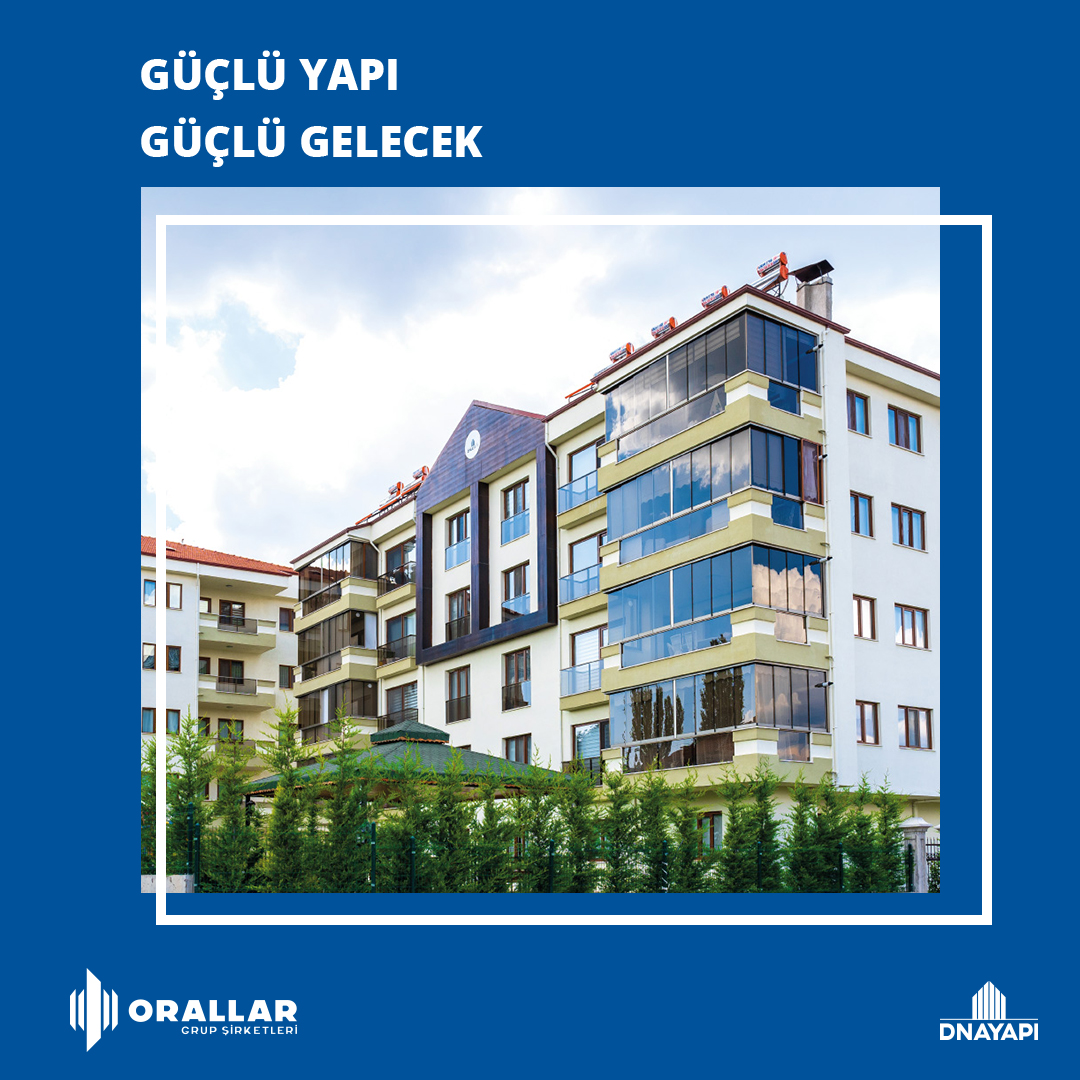 GÜÇLÜ YAPI
GÜÇLÜ GELECEK

ORALLAR
GRUP ŞİRKETLERİ

DNAYAPI